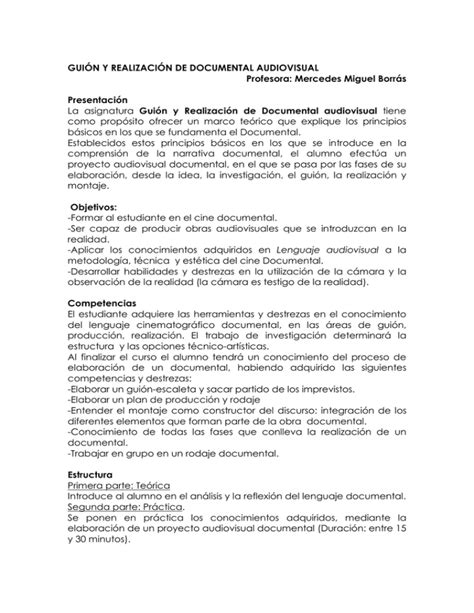 GUIÓN Y REALIZACIÓN DE DOCUMENTAL AUDIOVISUAL
Profesora: Mercedes Miguel Borrás

Presentación
La asignatura Guión y Realización de Documental audiovisual tiene como propósito ofrecer un marco teórico que explique los principios básicos en los que se fundamenta el Documental.
Establecidos estos principios básicos en los que se introduce en la comprensión de la narrativa documental, el alumno efectúa un proyecto audiovisual documental, en el que se pasa por las fases de su elaboración, desde la idea, la investigación, el guión, la realización y montaje.

Objetivos:
-Formar al estudiante en el cine documental.
-Ser capaz de producir obras audiovisuales que se introduzcan en la realidad.
-Aplicar los conocimientos adquiridos en Lenguaje audiovisual a la metodología, técnica y estética del cine Documental.
-Desarrollar habilidades y destrezas en la utilización de la cámara y la observación de la realidad (la cámara es testigo de la realidad).

Competencias
El estudiante adquiere las herramientas y destrezas en el conocimiento del lenguaje cinematográfico documental, en las áreas de guión, producción, realización. El trabajo de investigación determinará la estructura y las opciones técnico-artísticas.
Al finalizar el curso el alumno tendrá un conocimiento del proceso de elaboración de un documental, habiendo adquirido las siguientes competencias y destrezas:
-Elaborar un guión-escaleta y sacar partido de los imprevistos.
-Elaborar un plan de producción y rodaje
-Entender el montaje como constructor del discurso: integración de los diferentes elementos que forman parte de la obra documental.
-Conocimiento de todas las fases que conlleva la realización de un documental.
-Trabajar en grupo en un rodaje documental.

Estructura
Primera parte: Teórica
Introduce al alumno en el análisis y la reflexión del lenguaje documental.
Segunda parte: Práctica.
Se ponen en práctica los conocimientos adquiridos, mediante la elaboración de un proyecto audiovisual documental (Duración: entre 15 y 30 minutos).